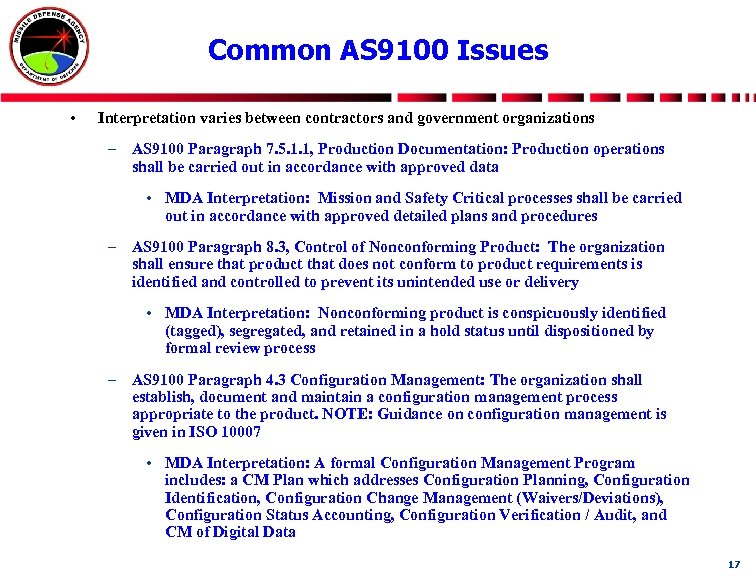 MISSILE DEFENSE AGENCY
DEPARTMENT OF DEFENSE

Common AS9100 Issues

• Interpretation varies between contractors and government organizations

– AS9100 Paragraph 7.5.1.1, Production Documentation: Production operations shall be carried out in accordance with approved data

• MDA Interpretation: Mission and Safety Critical processes shall be carried out in accordance with approved detailed plans and procedures

– AS9100 Paragraph 8.3, Control of Nonconforming Product: The organization shall ensure that product that does not conform to product requirements is identified and controlled to prevent its unintended use or delivery

• MDA Interpretation: Nonconforming product is conspicuously identified (tagged), segregated, and retained in a hold status until dispositioned by formal review process

– AS9100 Paragraph 4.3 Configuration Management: The organization shall establish, document and maintain a configuration management process appropriate to the product. NOTE: Guidance on configuration management is given in ISO 10007

• MDA Interpretation: A formal Configuration Management Program includes: a CM Plan which addresses Configuration Planning, Configuration Identification, Configuration Change Management (Waivers/Deviations), Configuration Status Accounting, Configuration Verification / Audit, and CM of Digital Data

17